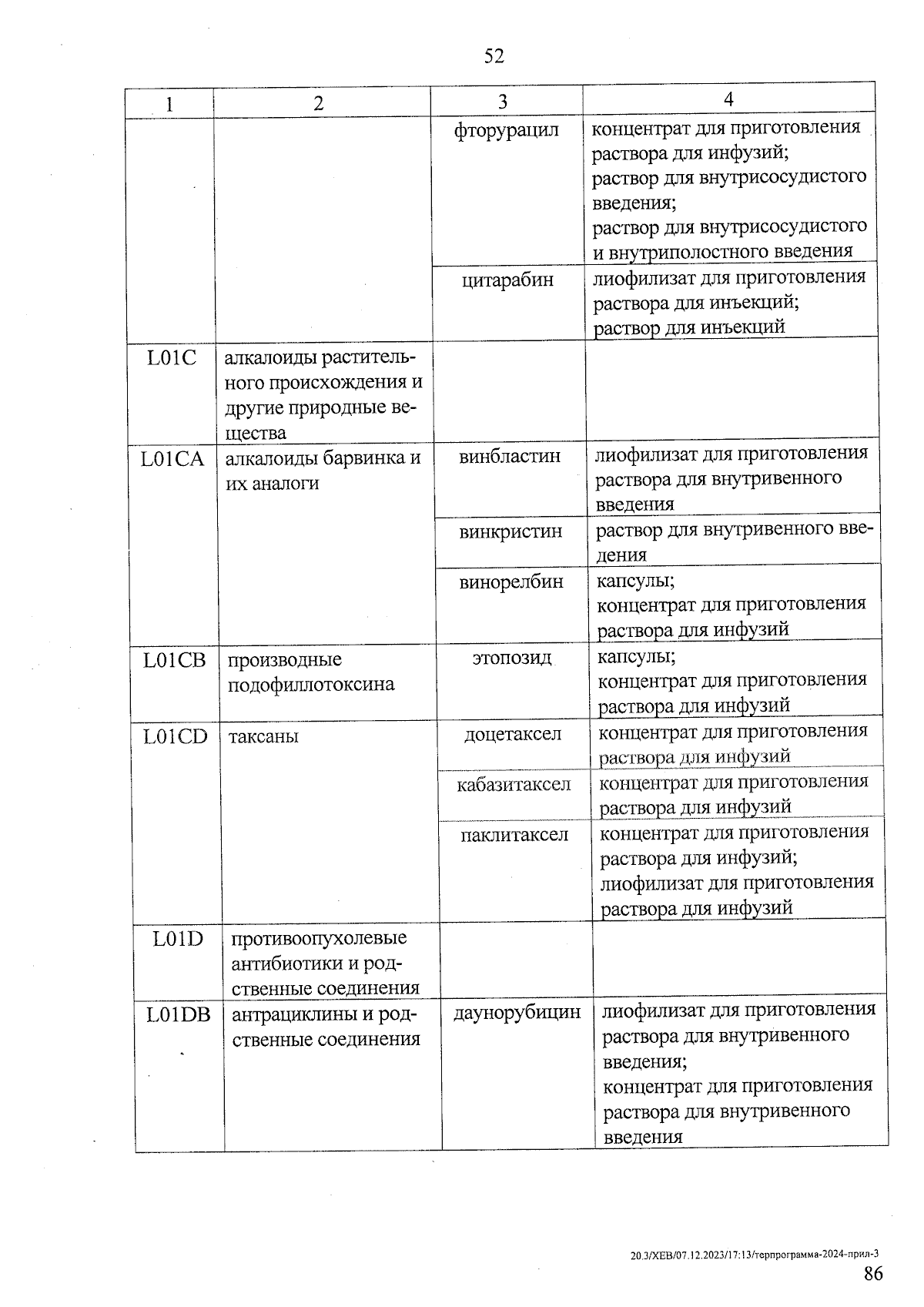 52

| 1 | 2 | 3 | 4 |
|---|---|---|---|
| | | фторурацил | концентрат для приготовления раствора для инфузий; раствор для внутрисосудистого введения; раствор для внутрисосудистого и внутриполостного введения |
| | | цитарабин | лиофилизат для приготовления раствора для инъекций; раствор для инъекций |
| L01C | алкалоиды растительного происхождения и другие природные вещества | | |
| L01CA | алкалоиды барвинка и их аналоги | винбластин | лиофилизат для приготовления раствора для внутривенного введения |
| | | винкристин | раствор для внутривенного введения |
| | | винорелбин | капсулы; концентрат для приготовления раствора для инфузий |
| L01CB | производные подофиллотоксина | этопозид | капсулы; концентрат для приготовления раствора для инфузий |
| L01CD | таксаны | доцетаксел | концентрат для приготовления раствора для инфузий |
| | | кабазитаксел | концентрат для приготовления раствора для инфузий |
| | | паклитаксел | концентрат для приготовления раствора для инфузий; лиофилизат для приготовления раствора для инфузий |
| L01D | противоопухолевые антибиотики и родственные соединения | | |
| L01DB | антрациклины и родственные соединения | даунорубицин | лиофилизат для приготовления раствора для внутривенного введения; концентрат для приготовления раствора для внутривенного введения |

20.3/ХЕВ/07.12.2023/17:13/терпрограмма-2024-прил-3
86